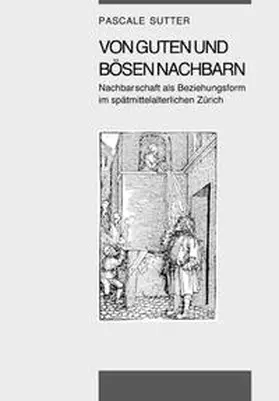 PASCALE SUTTER

VON GUTEN UND BÖSEN NACHBARN

Nachbarschaft als Beziehungsform im spätmittelalterlichen Zürich